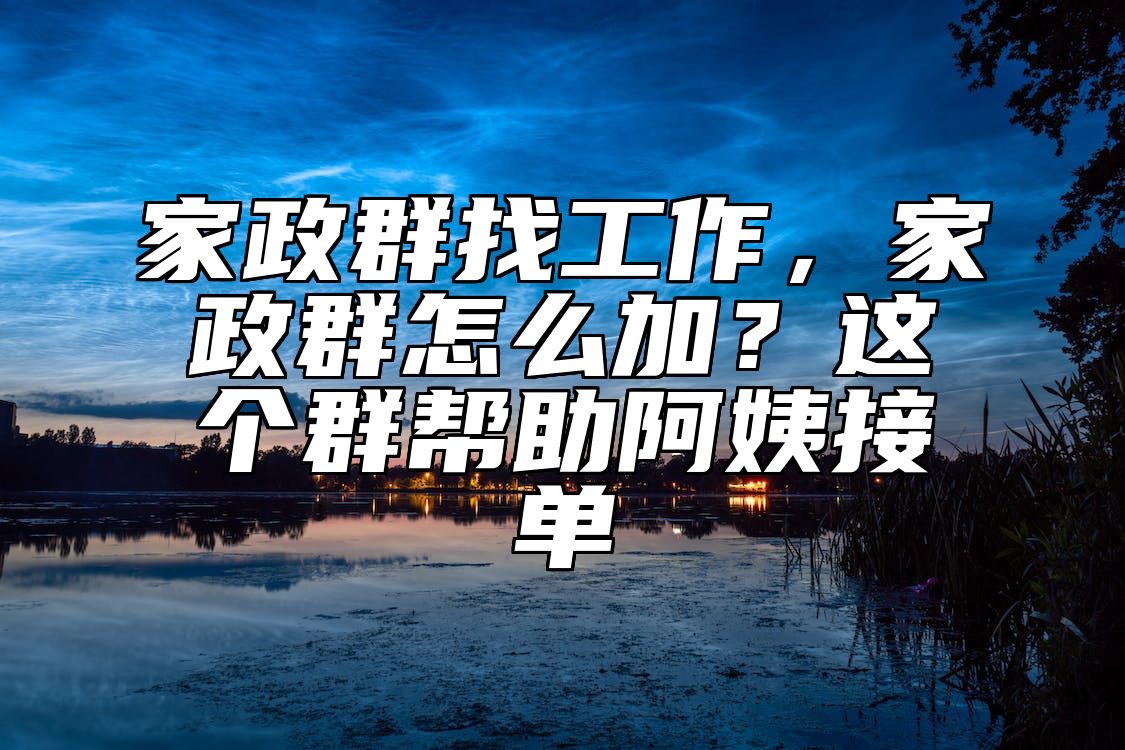 家政群找工作，家政群怎么加？这个群帮助阿姨接单